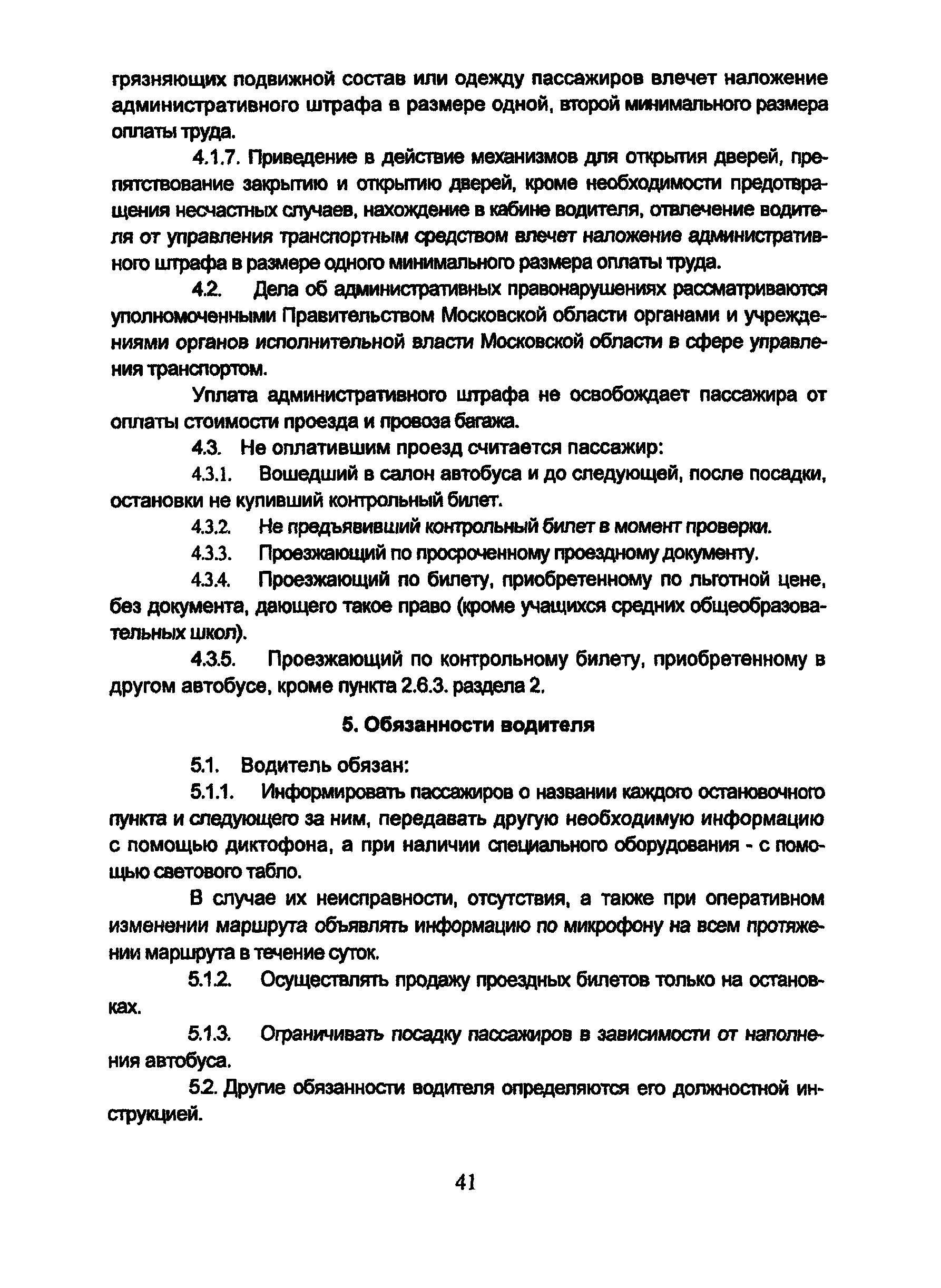 грязняющих подвижной состав или одежду пассажиров влечет наложение административного штрафа в размере одной, второй минимального размера оплаты труда.

4.1.7. Приведение в действие механизмов для открытия дверей, препятствование закрытию и открытию дверей, кроме необходимости предотвращения несчастных случаев, нахождение в кабине водителя, отвлечение водителя от управления транспортным средством влечет наложение административного штрафа в размере одного минимального размера оплаты труда.

4.2. Дела об административных правонарушениях рассматриваются уполномоченными Правительством Московской области органами и учреждениями органов исполнительной власти Московской области в сфере управления транспортом.

Уплата административного штрафа не освобождает пассажира от оплаты стоимости проезда и провоза багажа.

4.3. Не оплатившим проезд считается пассажир:

4.3.1. Вошедший в салон автобуса и до следующей, после посадки, остановки не купивший контрольный билет.

4.3.2. Не предъявивший контрольный билет в момент проверки.

4.3.3. Проезжающий по просроченному проездному документу.

4.3.4. Проезжающий по билету, приобретенному по льготной цене, без документа, дающего такое право (кроме учащихся средних общеобразовательных школ).

4.3.5. Проезжающий по контрольному билету, приобретенному в другом автобусе, кроме пункта 2.6.3. раздела 2.

5. Обязанности водителя

5.1. Водитель обязан:

5.1.1. Информировать пассажиров о названии каждого остановочного пункта и следующего за ним, передавать другую необходимую информацию с помощью диктофона, а при наличии специального оборудования - с помощью светового табло.

В случае их неисправности, отсутствия, а также при оперативном изменении маршрута объявлять информацию по микрофону на всем протяжении маршрута в течение суток.

5.1.2. Осуществлять продажу проездных билетов только на остановках.

5.1.3. Ограничивать посадку пассажиров в зависимости от наполнения автобуса.

5.2. Другие обязанности водителя определяются его должностной инструкцией.

41